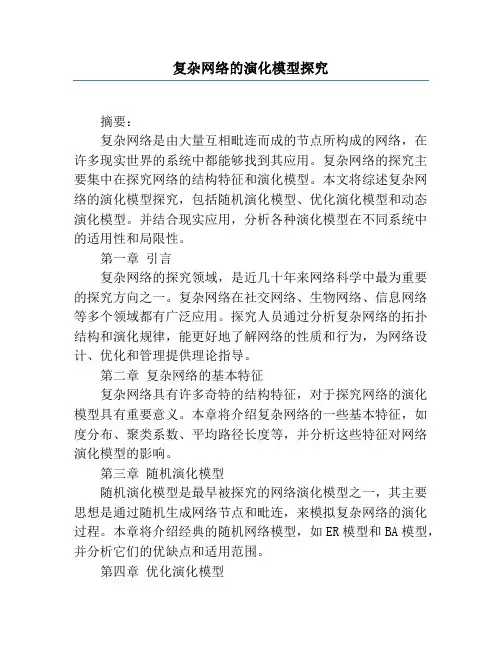 复杂网络的演化模型探究

摘要：

复杂网络是由大量互相毗连而成的节点所构成的网络，在许多现实世界的系统中都能够找到其应用。复杂网络的探究主要集中在探究网络的结构特征和演化模型。本文将综述复杂网络的演化模型探究，包括随机演化模型、优化演化模型和动态演化模型。并结合现实应用，分析各种演化模型在不同系统中的适用性和局限性。

第一章 引言

复杂网络的探究领域，是近几十年来网络科学中最为重要的探究方向之一。复杂网络在社交网络、生物网络、信息网络等多个领域都有广泛应用。探究人员通过分析复杂网络的拓扑结构和演化规律，能更好地了解网络的性质和行为，为网络设计、优化和管理提供理论指导。

第二章 复杂网络的基本特征

复杂网络具有许多奇特的结构特征，对于探究网络的演化模型具有重要意义。本章将介绍复杂网络的一些基本特征，如度分布、聚类系数、平均路径长度等，并分析这些特征对网络演化模型的影响。

第三章 随机演化模型

随机演化模型是最早被探究的网络演化模型之一，其主要思想是通过随机生成网络节点和毗连，来模拟复杂网络的演化过程。本章将介绍经典的随机网络模型，如ER模型和BA模型，并分析它们的优缺点和适用范围。

第四章 优化演化模型